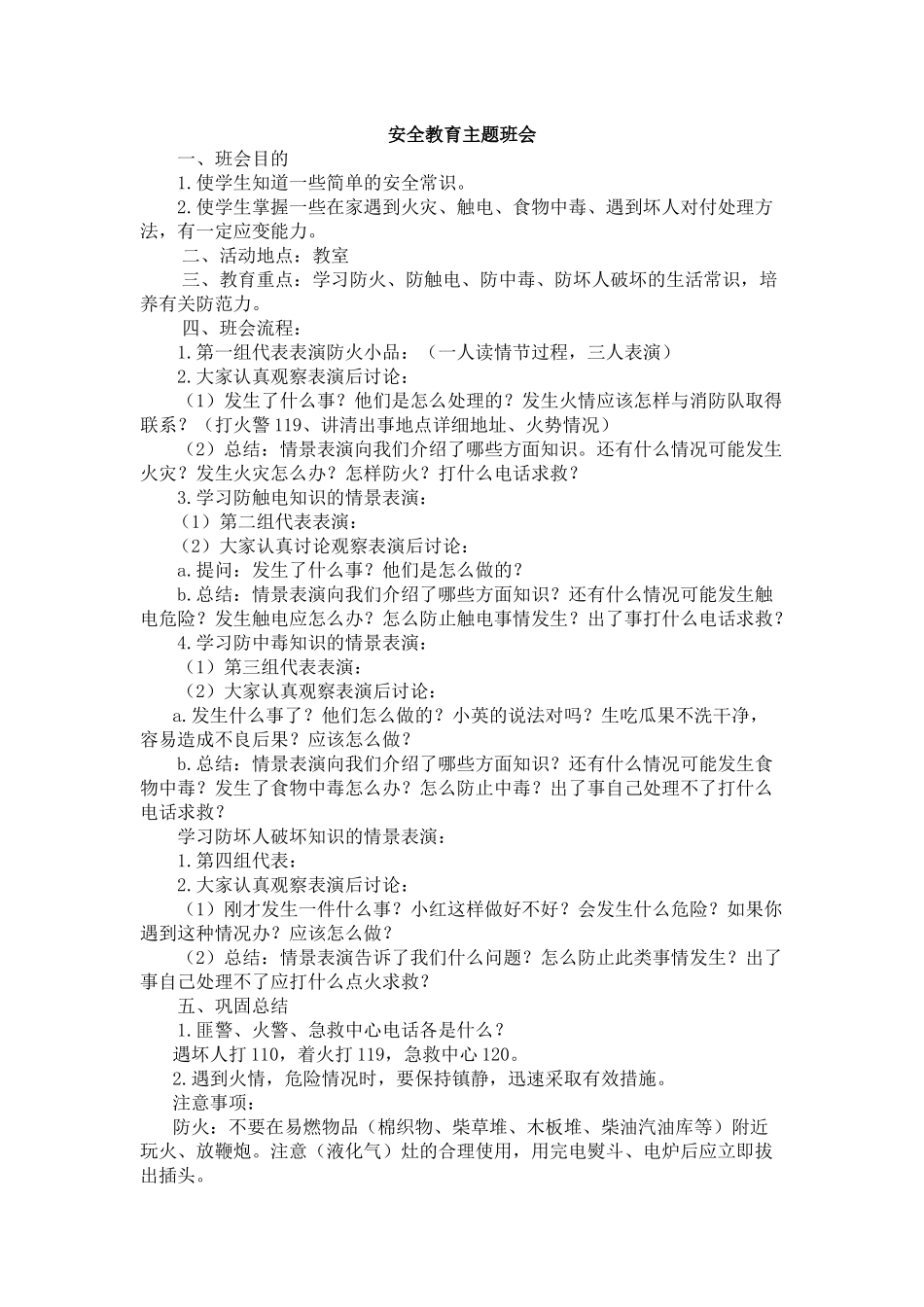 安全教育主题班会

一、班会目的

1.使学生知道一些简单的安全常识。

2.使学生掌握一些在家遇到火灾、触电、食物中毒、遇到坏人对付处理方法，有一定应变能力。

二、活动地点：教室

三、教育重点：学习防火、防触电、防中毒、防坏人破坏的生活常识，培养有关防范力。

四、班会流程：

1.第一组代表表演防火小品：（一人读情节过程，三人表演）

2.大家认真观察表演后讨论：

（1）发生了什么事？他们是怎么处理的？发生火情应该怎样与消防队取得联系？（打火警119、讲清出事地点详细地址、火势情况）

（2）总结：情景表演向我们介绍了哪些方面知识。还有什么情况可能发生火灾？发生火灾怎么办？怎样防火？打什么电话求救？

3.学习防触电知识的情景表演：

（1）第二组代表表演：

（2）大家认真讨论观察表演后讨论：

a.提问：发生了什么事？他们是怎么做的？

b.总结：情景表演向我们介绍了哪些方面知识？还有什么情况可能发生触电危险？发生触电应怎么办？怎么防止触电事情发生？出了事打什么电话求救？

4.学习防中毒知识的情景表演：

（1）第三组代表表演：

（2）大家认真观察表演后讨论：

a.发生什么事了？他们怎么做的？小英的说法对吗？生吃瓜果不洗干净，容易造成不良后果？应该怎么做？

b.总结：情景表演向我们介绍了哪些方面知识？还有什么情况可能发生食物中毒？发生了食物中毒怎么办？怎么防止中毒？出了事自己处理不了打什么电话求救？

学习防坏人破坏知识的情景表演：

1.第四组代表：

2.大家认真观察表演后讨论：

（1）刚才发生一件什么事？小红这样做好不好？会发生什么危险？如果你遇到这种情况办？应该怎么做？

（2）总结：情景表演告诉了我们什么问题？怎么防止此类事情发生？出了事自己处理不了应打什么点火求救？

五、巩固总结

1.匪警、火警、急救中心电话各是什么？

遇坏人打110，着火打119，急救中心120。

2.遇到火情，危险情况时，要保持镇静，迅速采取有效措施。

注意事项：

防火：不要在易燃物品（棉织物、柴草堆、木板堆、柴油汽油库等）附近玩火、放鞭炮。注意（液化气）灶的合理使用，用完电熨斗、电炉后应立即拔出插头。